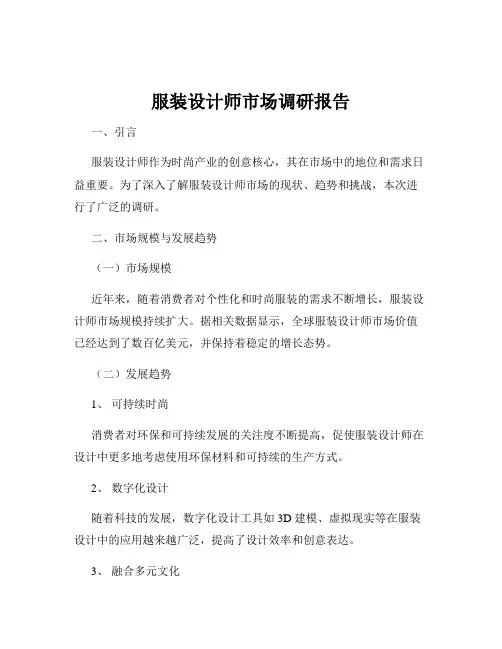 服装设计师市场调研报告

一、引言

服装设计师作为时尚产业的创意核心，其在市场中的地位和需求日益重要。为了深入了解服装设计师市场的现状、趋势和挑战，本次进行了广泛的调研。

二、市场规模与发展趋势

（一）市场规模

近年来，随着消费者对个性化和时尚服装的需求不断增长，服装设计师市场规模持续扩大。据相关数据显示，全球服装设计师市场价值已经达到了数百亿美元，并保持着稳定的增长态势。

（二）发展趋势

1、可持续时尚

消费者对环保和可持续发展的关注度不断提高，促使服装设计师在设计中更多地考虑使用环保材料和可持续的生产方式。

2、数字化设计

随着科技的发展，数字化设计工具如 3D 建模、虚拟现实等在服装设计中的应用越来越广泛，提高了设计效率和创意表达。

3、融合多元文化